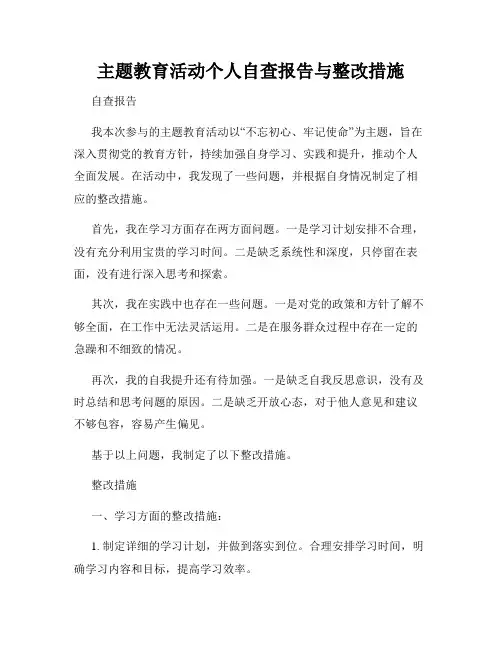 主题教育活动个人自查报告与整改措施

自查报告

我本次参与的主题教育活动以“不忘初心、牢记使命”为主题，旨在深入贯彻党的教育方针，持续加强自身学习、实践和提升，推动个人全面发展。在活动中，我发现了一些问题，并根据自身情况制定了相应的整改措施。

首先，我在学习方面存在两方面问题。一是学习计划安排不合理，没有充分利用宝贵的学习时间。二是缺乏系统性和深度，只停留在表面，没有进行深入思考和探索。

其次，我在实践中也存在一些问题。一是对党的政策和方针了解不够全面，在工作中无法灵活运用。二是在服务群众过程中存在一定的急躁和不细致的情况。

再次，我的自我提升还有待加强。一是缺乏自我反思意识，没有及时总结和思考问题的原因。二是缺乏开放心态，对于他人意见和建议不够包容，容易产生偏见。

基于以上问题，我制定了以下整改措施。

整改措施

一、学习方面的整改措施：

1. 制定详细的学习计划，并做到落实到位。合理安排学习时间，明确学习内容和目标，提高学习效率。